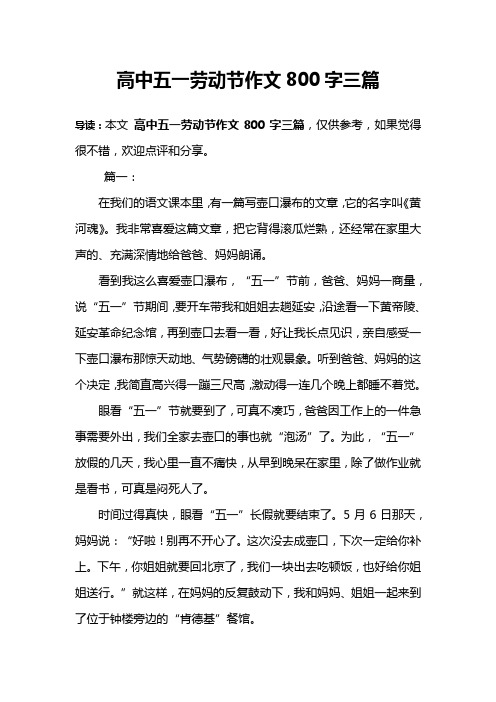 高中五一劳动节作文 800 字三篇

导读：本文 高中五一劳动节作文 800 字三篇，仅供参考，如果觉得很不错，欢迎点评和分享。

篇一：

在我们的语文课本里，有一篇写壶口瀑布的文章，它的名字叫《黄河魂》。我非常喜爱这篇文章，把它背得滚瓜烂熟，还经常在家里大声的、充满深情地给爸爸、妈妈朗诵。

看到我这么喜爱壶口瀑布，“五一”节前，爸爸、妈妈一商量，说“五一”节期间，要开车带我和姐姐去趟延安，沿途看一下黄帝陵、延安革命纪念馆，再到壶口去看一看，好让我长点见识，亲自感受一下壶口瀑布那惊天动地、气势磅礴的壮观景象。听到爸爸、妈妈的这个决定，我简直高兴得一蹦三尺高，激动得一连几个晚上都睡不着觉。

眼看“五一”节就要到了，可真不凑巧，爸爸因工作上的一件急事需要外出，我们全家去壶口的事也就“泡汤”了。为此，“五一”放假的几天，我心里一直不痛快，从早到晚呆在家里，除了做作业就是看书，可真是闷死人了。

时间过得真快，眼看“五一”长假就要结束了。5 月 6 日那天，妈妈说：“好啦！别再不开心了。这次没去成壶口，下次一定给你补上。下午，你姐姐就要回北京了，我们一块出去吃顿饭，也好给你姐姐送行。”就这样，在妈妈的反复鼓动下，我和妈妈、姐姐一起来到了位于钟楼旁边的“肯德基”餐馆。